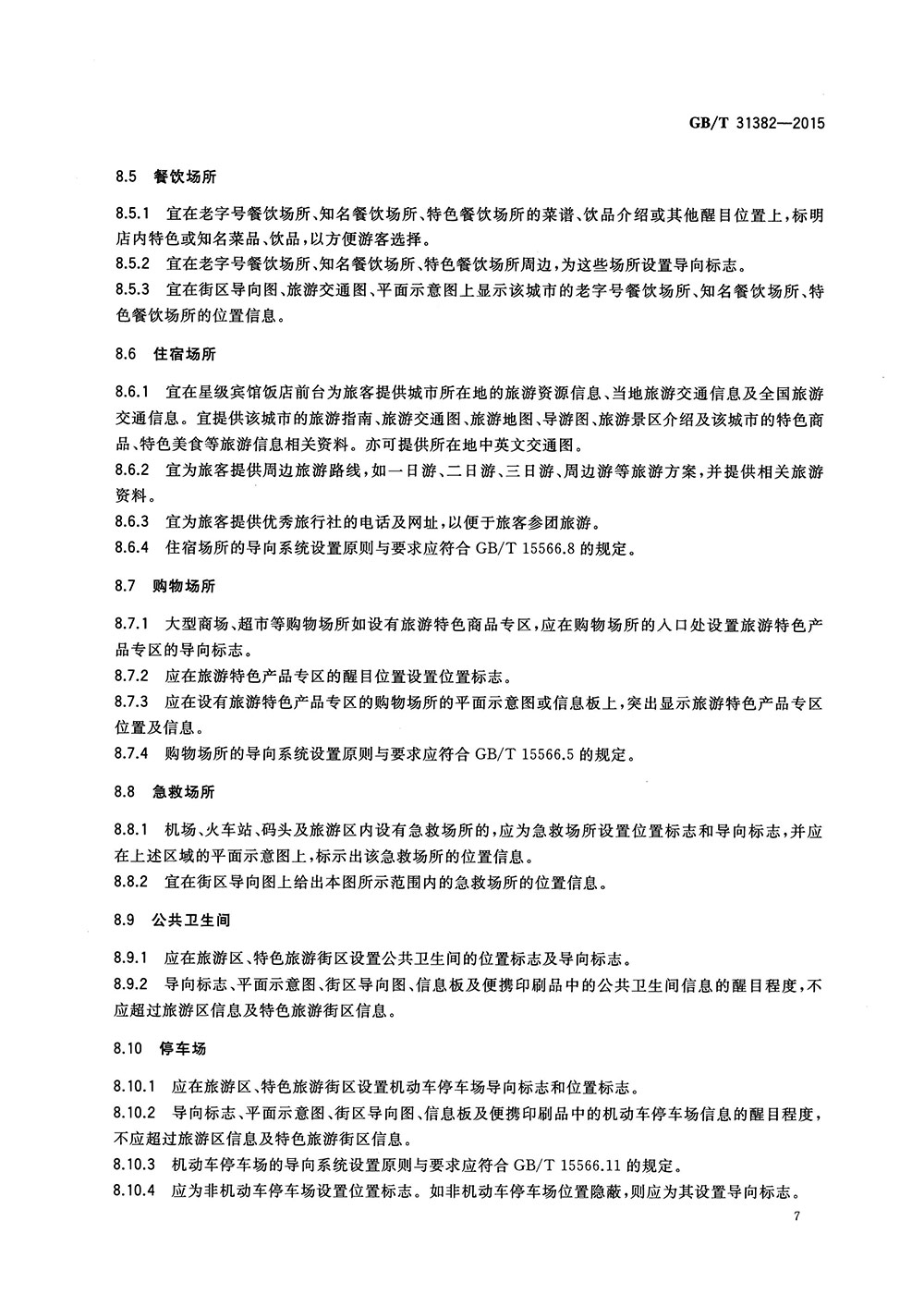 GB/T 31382—2015

8.5 餐饮场所

8.5.1 宜在老字号餐饮场所、知名餐饮场所、特色餐饮场所的菜谱、饮品介绍或其他醒目位置上，标明店内特色或知名菜品、饮品，以方便游客选择。
8.5.2 宜在老字号餐饮场所、知名餐饮场所、特色餐饮场所周边，为这些场所设置导向标志。
8.5.3 宜在街区导向图、旅游交通图、平面示意图上显示该城市的老字号餐饮场所、知名餐饮场所、特色餐饮场所的位置信息。

8.6 住宿场所

8.6.1 宜在星级宾馆饭店前台为旅客提供城市所在地的旅游资源信息、当地旅游交通信息及全国旅游交通信息。宜提供该城市的旅游指南、旅游交通图、旅游地图、导游图、旅游景区介绍及该城市的特色商品、特色美食等旅游信息相关资料。亦可提供所在地中英文交通图。
8.6.2 宜为旅客提供周边旅游路线，如一日游、二日游、三日游、周边游等旅游方案，并提供相关旅游资料。
8.6.3 宜为旅客提供优秀旅行社的电话及网址，以便于旅客参团旅游。
8.6.4 住宿场所的导向系统设置原则与要求应符合 GB/T 15566.8 的规定。

8.7 购物场所

8.7.1 大型商场、超市等购物场所如设有旅游特色商品专区，应在购物场所的入口处设置旅游特色产品专区的导向标志。
8.7.2 应在旅游特色产品专区的醒目位置设置位置标志。
8.7.3 应在设有旅游特色产品专区的购物场所的平面示意图或信息板上，突出显示旅游特色产品专区位置及信息。
8.7.4 购物场所的导向系统设置原则与要求应符合 GB/T 15566.5 的规定。

8.8 急救场所

8.8.1 机场、火车站、码头及旅游区内设有急救场所的，应为急救场所设置位置标志和导向标志，并应在上述区域的平面示意图上，标示出该急救场所的位置信息。
8.8.2 宜在街区导向图上给出本图所示范围内的急救场所的位置信息。

8.9 公共卫生间

8.9.1 应在旅游区、特色旅游街区设置公共卫生间的位置标志及导向标志。
8.9.2 导向标志、平面示意图、街区导向图、信息板及便携印刷品中的公共卫生间信息的醒目程度，不应超过旅游区信息及特色旅游街区信息。

8.10 停车场

8.10.1 应在旅游区、特色旅游街区设置机动车停车场导向标志和位置标志。
8.10.2 导向标志、平面示意图、街区导向图、信息板及便携印刷品中的机动车停车场信息的醒目程度，不应超过旅游区信息及特色旅游街区信息。
8.10.3 机动车停车场的导向系统设置原则与要求应符合 GB/T 15566.11 的规定。
8.10.4 应为非机动车停车场设置位置标志。如非机动车停车场位置隐蔽，则应为其设置导向标志。

7